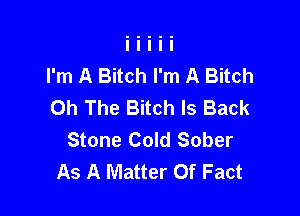 i i i i i
I'm A Bitch I'm A Bitch
Oh The Bitch Is Back
Stone Cold Sober
As A Matter Of Fact